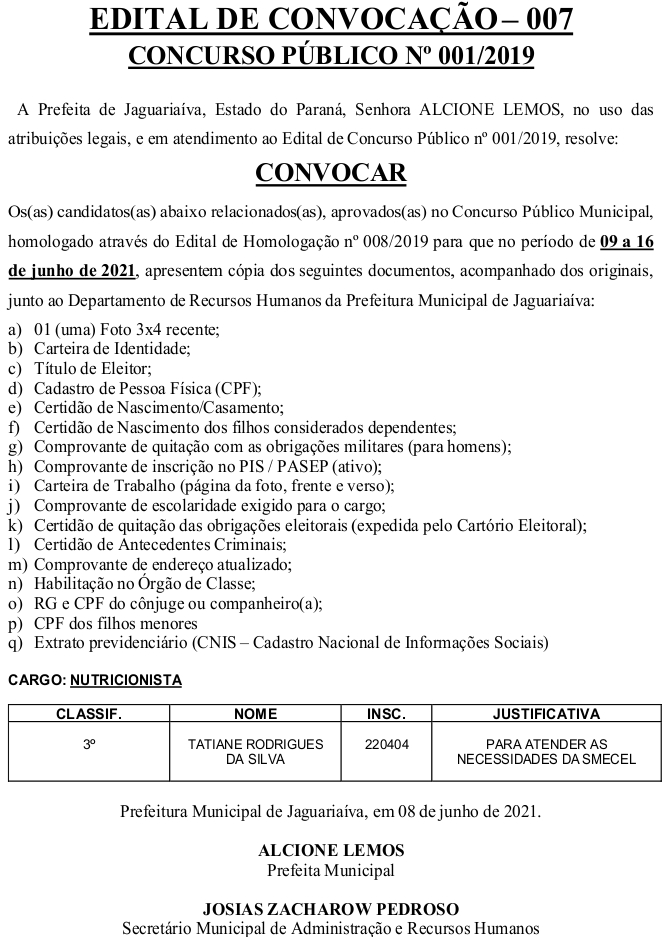 EDITAL DE CONVOCAÇÃO – 007
CONCURSO PÚBLICO Nº 001/2019

A Prefeita de Jaguariaíva, Estado do Paraná, Senhora ALCIONE LEMOS, no uso das atribuições legais, e em atendimento ao Edital de Concurso Público nº 001/2019, resolve:

CONVOCAR

Os(as) candidatos(as) abaixo relacionados(as), aprovados(as) no Concurso Público Municipal, homologado através do Edital de Homologação nº 008/2019 para que no período de 09 a 16 de junho de 2021, apresentem cópia dos seguintes documentos, acompanhado dos originais, junto ao Departamento de Recursos Humanos da Prefeitura Municipal de Jaguariaíva:

a) 01 (uma) Foto 3x4 recente;
b) Carteira de Identidade;
c) Título de Eleitor;
d) Cadastro de Pessoa Física (CPF);
e) Certidão de Nascimento/Casamento;
f) Certidão de Nascimento dos filhos considerados dependentes;
g) Comprovante de quitação com as obrigações militares (para homens);
h) Comprovante de inscrição no PIS / PASEP (ativo);
i) Carteira de Trabalho (página da foto, frente e verso);
j) Comprovante de escolaridade exigido para o cargo;
k) Certidão de quitação das obrigações eleitorais (expedida pelo Cartório Eleitoral);
l) Certidão de Antecedentes Criminais;
m) Comprovante de endereço atualizado;
n) Habilitação no Órgão de Classe;
o) RG e CPF do cônjuge ou companheiro(a);
p) CPF dos filhos menores
q) Extrato previdenciário (CNIS – Cadastro Nacional de Informações Sociais)

CARGO: NUTRICIONISTA

| CLASSIF. | NOME | INSC. | JUSTIFICATIVA |
|---|---|---|---|
| 3º | TATIANE RODRIGUES DA SILVA | 220404 | PARA ATENDER AS NECESSIDADES DA SMECEL |

Prefeitura Municipal de Jaguariaíva, em 08 de junho de 2021.

ALCIONE LEMOS
Prefeita Municipal

JOSIAS ZACHAROW PEDROSO
Secretário Municipal de Administração e Recursos Humanos